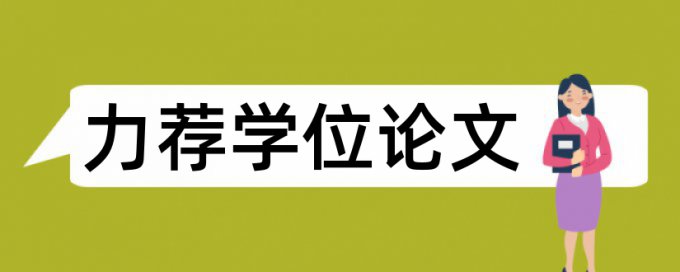 力荐学位论文